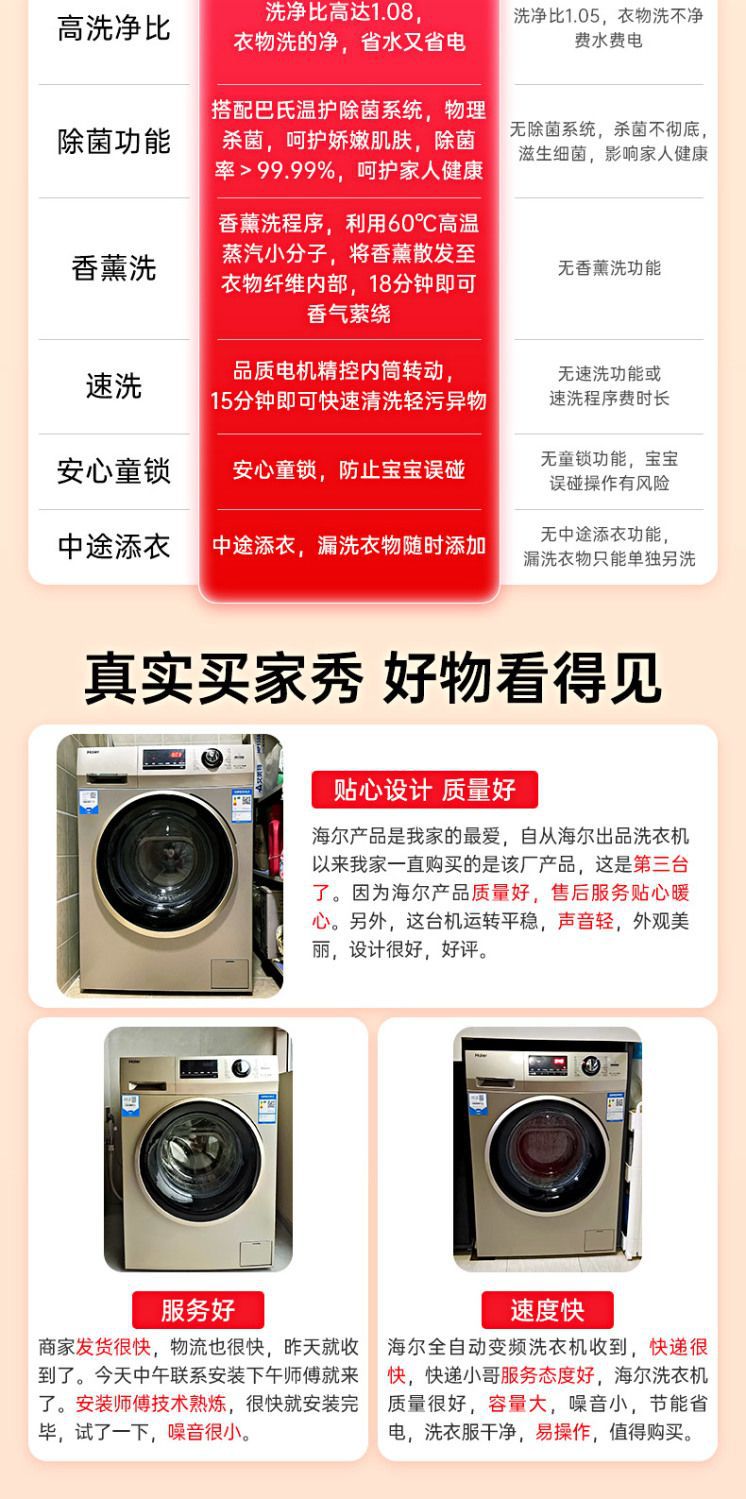 | 高洗净比 | 洗净比高达1.08，衣物洗的净，省水又省电 | 洗净比1.05，衣物洗不净费水费电 |
|---|---|---|
| 除菌功能 | 搭配巴氏温护除菌系统，物理杀菌，呵护娇嫩肌肤，除菌率＞99.99%，呵护家人健康 | 无除菌系统，杀菌不彻底，滋生细菌，影响家人健康 |
| 香薰洗 | 香薰洗程序，利用60℃高温蒸汽小分子，将香薰散发至衣物纤维内部，18分钟即可香气萦绕 | 无香薰洗功能 |
| 速洗 | 品质电机精控内筒转动，15分钟即可快速清洗轻污异物 | 无速洗功能或速洗程序费时长 |
| 安心童锁 | 安心童锁，防止宝宝误碰 | 无童锁功能，宝宝误碰操作有风险 |
| 中途添衣 | 中途添衣，漏洗衣物随时添加 | 无中途添衣功能，漏洗衣物只能单独另洗 |

真实买家秀 好物看得见

贴心设计 质量好

海尔产品是我家的最爱，自从海尔出品洗衣机以来我家一直购买的是该厂产品，这是第三台了。因为海尔产品质量好，售后服务贴心暖心。另外，这台机运转平稳，声音轻，外观美丽，设计很好，好评。

服务好

商家发货很快，物流也很快，昨天就收到了。今天中午联系安装下午师傅就来了。安装师傅技术熟炼，很快就安装完毕，试了一下，噪音很小。

速度快

海尔全自动变频洗衣机收到，快递很快，快递小哥服务态度好，海尔洗衣机质量很好，容量大，噪音小，节能省电，洗衣服干净，易操作，值得购买。